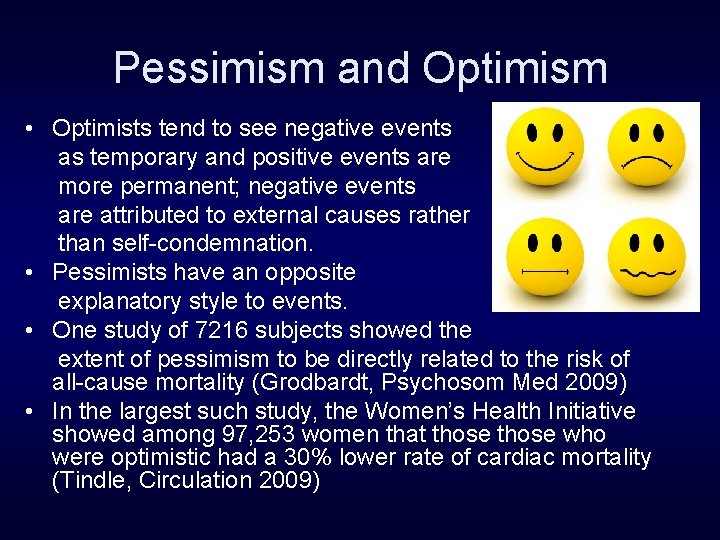 Pessimism and Optimism

• Optimists tend to see negative events as temporary and positive events are more permanent; negative events are attributed to external causes rather than self-condemnation.
• Pessimists have an opposite explanatory style to events.
• One study of 7216 subjects showed the extent of pessimism to be directly related to the risk of all-cause mortality (Grodbardt, Psychosom Med 2009)
• In the largest such study, the Women's Health Initiative showed among 97,253 women that those those who were optimistic had a 30% lower rate of cardiac mortality (Tindle, Circulation 2009)